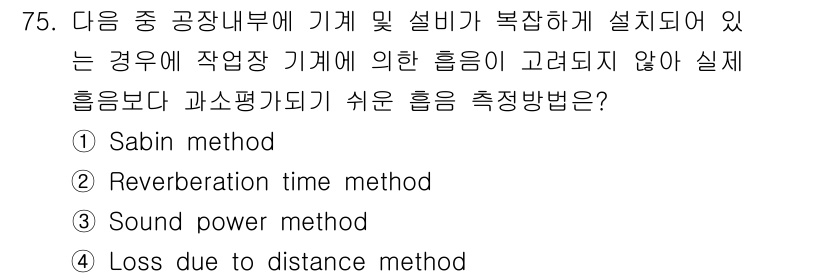 75. 다음 중 공장내부에 기계 및 설비가 복잡하게 설치되어 있는 경우에 작업장 기계에 의한 흡음이 고려되지 않아 실제 흡음보다 과소평가되기 쉬운 흡음 측정방법은?

① Sabin method
② Reverberation time method
③ Sound power method
④ Loss due to distance method